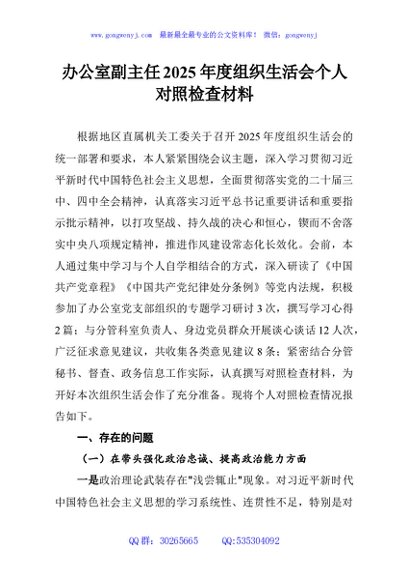 www.gongwenyj.com 最新最全最专业的公文资料库！ 微信：gongwenyj

办公室副主任2025年度组织生活会个人对照检查材料

根据地区直属机关工委关于召开2025年度组织生活会的统一部署和要求，本人紧紧围绕会议主题，深入学习贯彻习近平新时代中国特色社会主义思想，全面贯彻落实党的二十届三中、四中全会精神，认真落实习近平总书记重要讲话和重要指示批示精神，以打攻坚战、持久战的决心和恒心，锲而不舍落实中央八项规定精神，推进作风建设常态化长效化。会前，本人通过集中学习与个人自学相结合的方式，深入研读了《中国共产党章程》《中国共产党纪律处分条例》等党内法规，积极参加了办公室党支部组织的专题学习研讨3次，撰写学习心得2篇；与分管科室负责人、身边党员群众开展谈心谈话12人次，广泛征求意见建议，共收集各类意见建议8条；紧密结合分管秘书、督查、政务信息工作实际，认真撰写对照检查材料，为开好本次组织生活会作了充分准备。现将个人对照检查情况报告如下。

一、存在的问题

（一）在带头强化政治忠诚、提高政治能力方面

一是政治理论武装存在"浅尝辄止"现象。对习近平新时代中国特色社会主义思想的学习系统性、连贯性不足，特别是对

QQ群：30265665 QQ:535304092